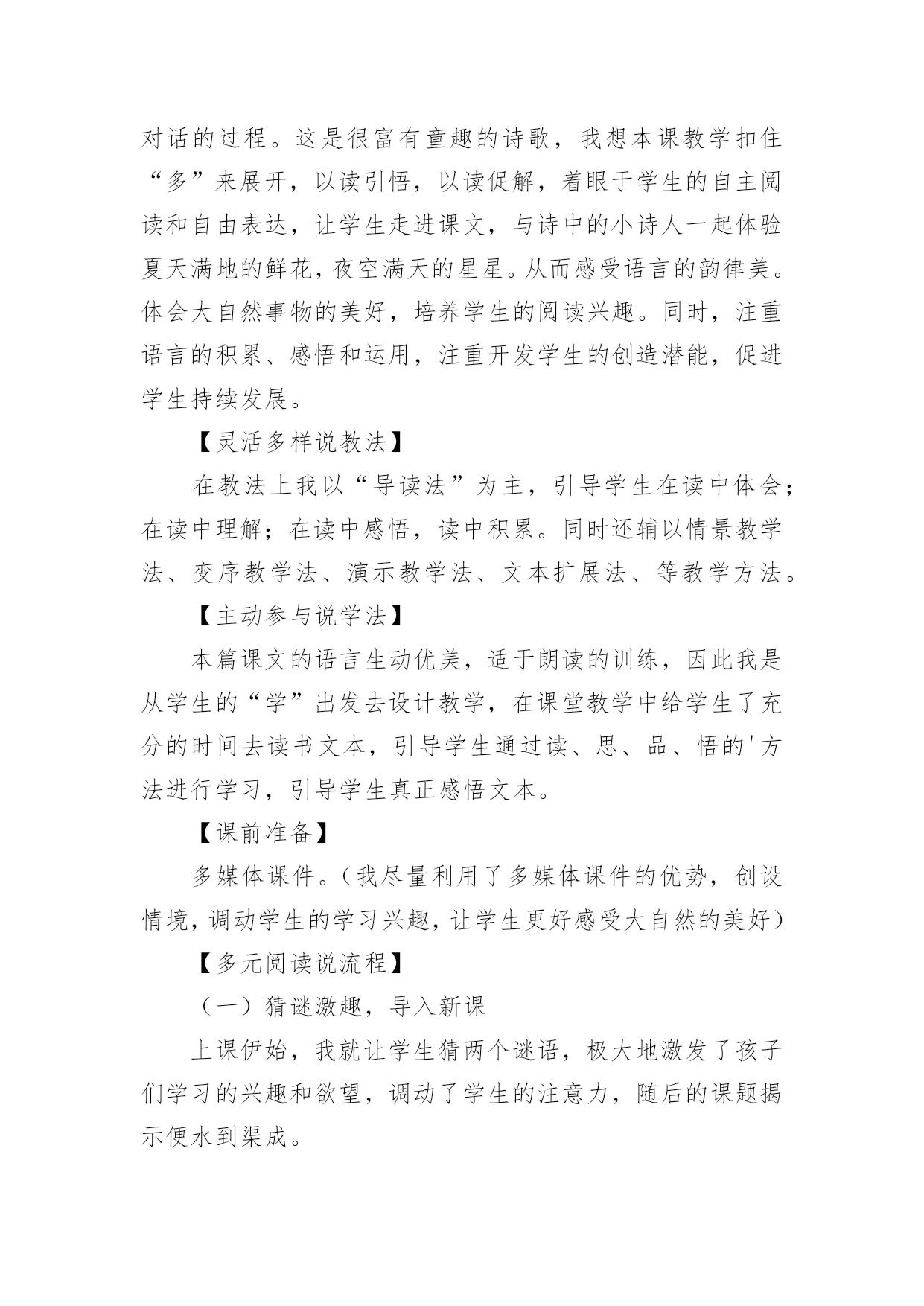 对话的过程。这是很富有童趣的诗歌，我想本课教学扣住“多”来展开，以读引悟，以读促解，着眼于学生的自主阅读和自由表达，让学生走进课文，与诗中的小诗人一起体验夏天满地的鲜花，夜空满天的星星。从而感受语言的韵律美。体会大自然事物的美好，培养学生的阅读兴趣。同时，注重语言的积累、感悟和运用，注重开发学生的创造潜能，促进学生持续发展。

【灵活多样说教法】

在教法上我以“导读法”为主，引导学生在读中体会；在读中理解；在读中感悟，读中积累。同时还辅以情景教学法、变序教学法、演示教学法、文本扩展法、等教学方法。

【主动参与说学法】

本篇课文的语言生动优美，适于朗读的训练，因此我是从学生的“学”出发去设计教学，在课堂教学中给学生了充分的时间去读书文本，引导学生通过读、思、品、悟的'方法进行学习，引导学生真正感悟文本。

【课前准备】

多媒体课件。（我尽量利用了多媒体课件的优势，创设情境，调动学生的学习兴趣，让学生更好感受大自然的美好）

【多元阅读说流程】

（一）猜谜激趣，导入新课

上课伊始，我就让学生猜两个谜语，极大地激发了孩子们学习的兴趣和欲望，调动了学生的注意力，随后的课题揭示便水到渠成。